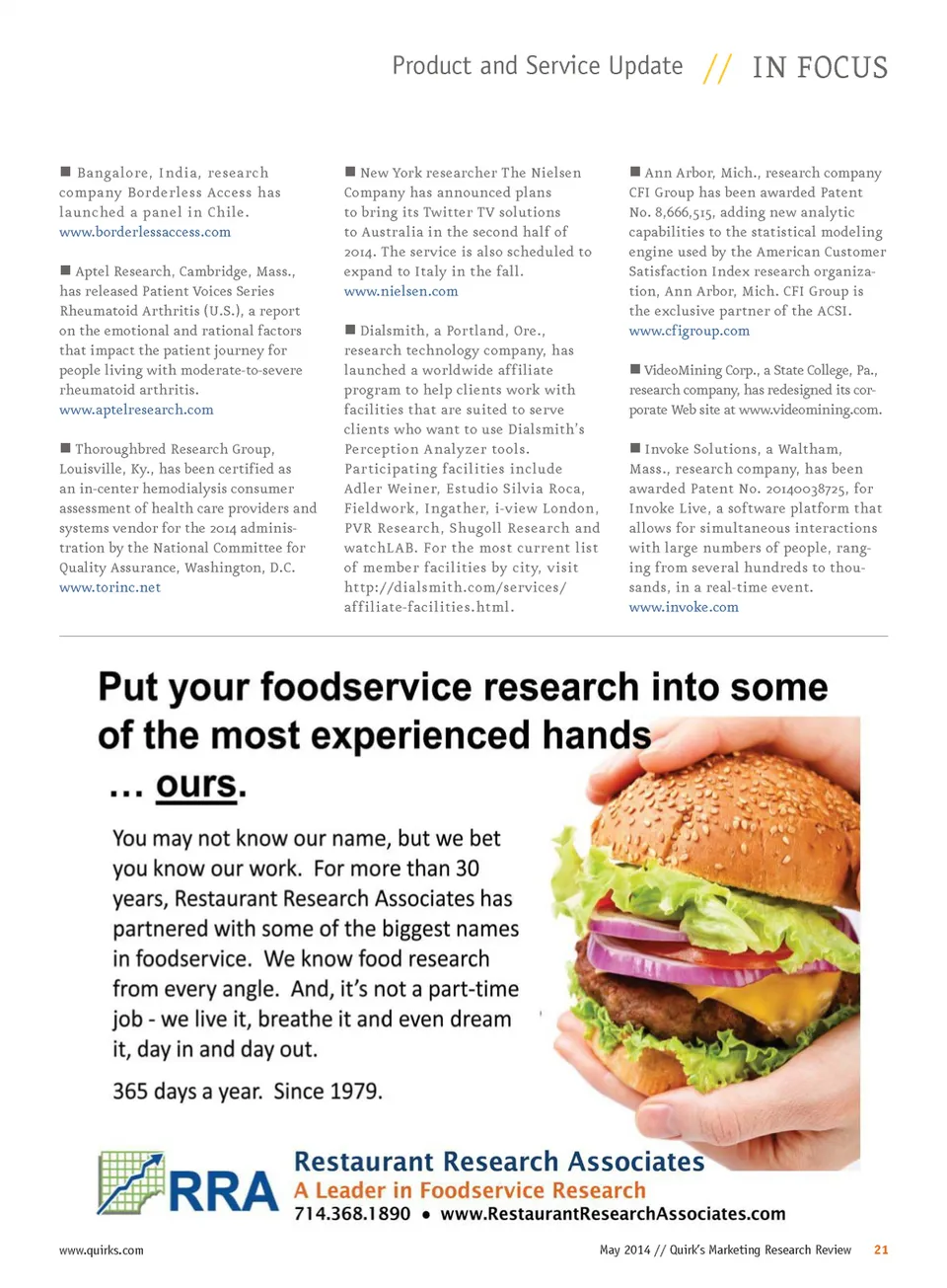 Product and Service Update // IN FOCUS

■ Bangalore, India, research company Borderless Access has launched a panel in Chile. www.borderlessaccess.com

■ Aptel Research, Cambridge, Mass., has released Patient Voices Series Rheumatoid Arthritis (U.S.), a report on the emotional and rational factors that impact the patient journey for people living with moderate-to-severe rheumatoid arthritis. www.aptelresearch.com

■ Thoroughbred Research Group, Louisville, Ky., has been certified as an in-center hemodialysis consumer assessment of health care providers and systems vendor for the 2014 administration by the National Committee for Quality Assurance, Washington, D.C. www.torinc.net

■ New York researcher The Nielsen Company has announced plans to bring its Twitter TV solutions to Australia in the second half of 2014. The service is also scheduled to expand to Italy in the fall. www.nielsen.com

■ Dialsmith, a Portland, Ore., research technology company, has launched a worldwide affiliate program to help clients work with facilities that are suited to serve clients who want to use Dialsmith's Perception Analyzer tools. Participating facilities include Adler Weiner, Estudio Silvia Roca, Fieldwork, Ingather, i-view London, PVR Research, Shugoll Research and watchLAB. For the most current list of member facilities by city, visit http://dialsmith.com/services/affiliate-facilities.html.

■ Ann Arbor, Mich., research company CFI Group has been awarded Patent No. 8,666,515, adding new analytic capabilities to the statistical modeling engine used by the American Customer Satisfaction Index research organization, Ann Arbor, Mich. CFI Group is the exclusive partner of the ACSI. www.cfigroup.com

■ VideoMining Corp., a State College, Pa., research company, has redesigned its corporate Web site at www.videomining.com.

■ Invoke Solutions, a Waltham, Mass., research company, has been awarded Patent No. 20140038725, for Invoke Live, a software platform that allows for simultaneous interactions with large numbers of people, ranging from several hundreds to thousands, in a real-time event. www.invoke.com

Put your foodservice research into some of the most experienced hands … ours.

You may not know our name, but we bet you know our work. For more than 30 years, Restaurant Research Associates has partnered with some of the biggest names in foodservice. We know food research from every angle. And, it's not a part-time job - we live it, breathe it and even dream it, day in and day out.

365 days a year. Since 1979.

RRA
Restaurant Research Associates
A Leader in Foodservice Research
714.368.1890 • www.RestaurantResearchAssociates.com

www.quirks.com
May 2014 // Quirk's Marketing Research Review 21